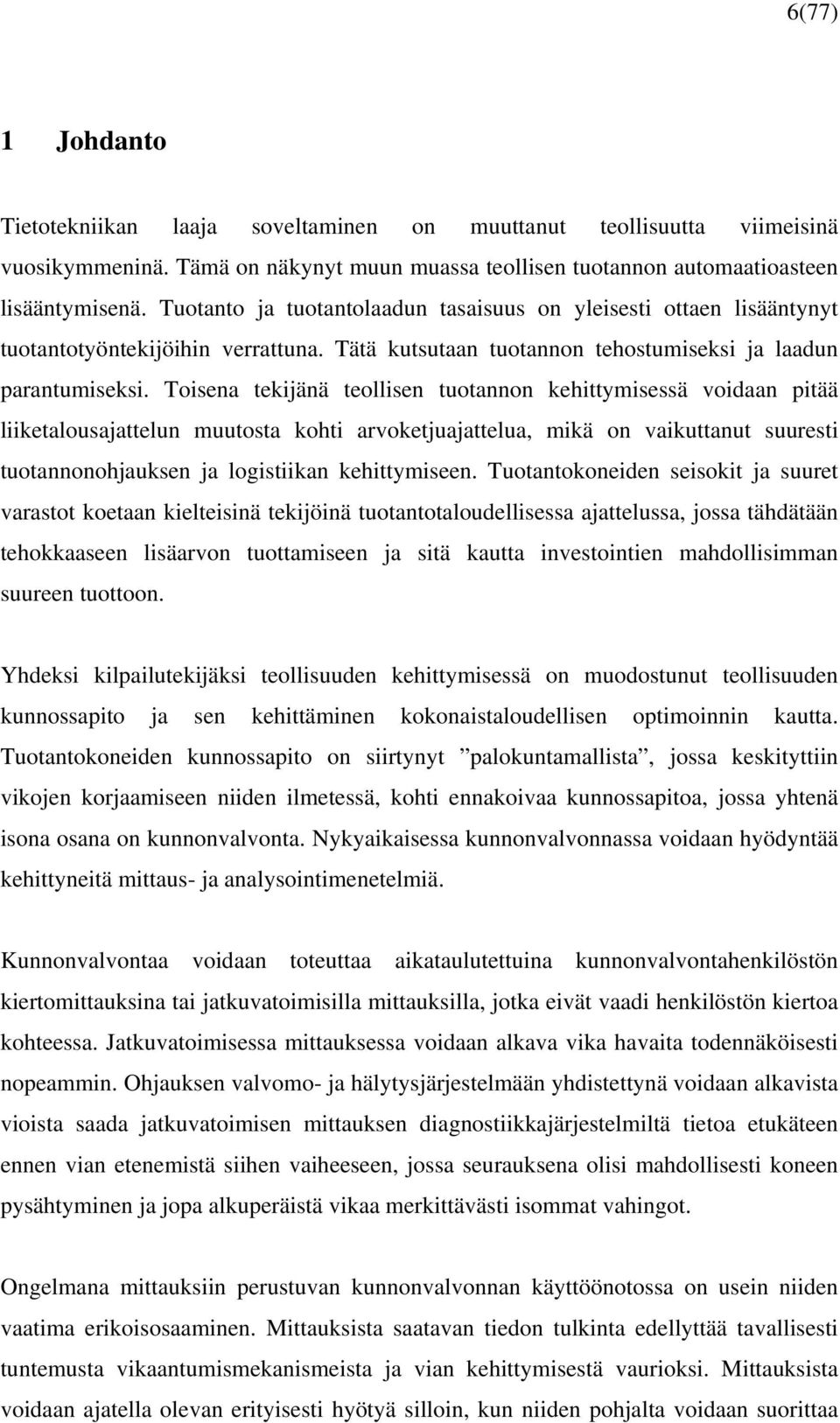 6(77)

1 Johdanto

Tietotekniikan laaja soveltaminen on muuttanut teollisuutta viimeisinä vuosikymmeninä. Tämä on näkynyt muun muassa teollisen tuotannon automaatioasteen lisääntymisenä. Tuotanto ja tuotantolaadun tasaisuus on yleisesti ottaen lisääntynyt tuotantotyöntekijöihin verrattuna. Tätä kutsutaan tuotannon tehostumiseksi ja laadun parantumiseksi. Toisena tekijänä teollisen tuotannon kehittymisessä voidaan pitää liiketalousajattelun muutosta kohti arvoketjuajattelua, mikä on vaikuttanut suuresti tuotannonohjauksen ja logistiikan kehittymiseen. Tuotantokoneiden seisokit ja suuret varastot koetaan kielteisinä tekijöinä tuotantotaloudellisessa ajattelussa, jossa tähdätään tehokkaaseen lisäarvon tuottamiseen ja sitä kautta investointien mahdollisimman suureen tuottoon.

Yhdeksi kilpailutekijäksi teollisuuden kehittymisessä on muodostunut teollisuuden kunnossapito ja sen kehittäminen kokonaistaloudellisen optimoinnin kautta. Tuotantokoneiden kunnossapito on siirtynyt ”palokuntamallista”, jossa keskityttiin vikojen korjaamiseen niiden ilmetessä, kohti ennakoivaa kunnossapitoa, jossa yhtenä isona osana on kunnonvalvonta. Nykyaikaisessa kunnonvalvonnassa voidaan hyödyntää kehittyneitä mittaus- ja analysointimenetelmiä.

Kunnonvalvontaa voidaan toteuttaa aikataulutettuina kunnonvalvontahenkilöstön kiertomittauksina tai jatkuvatoimisilla mittauksilla, jotka eivät vaadi henkilöstön kiertoa kohteessa. Jatkuvatoimisessa mittauksessa voidaan alkava vika havaita todennäköisesti nopeammin. Ohjauksen valvomo- ja hälytysjärjestelmään yhdistettynä voidaan alkavista vioista saada jatkuvatoimisen mittauksen diagnostiikkajärjestelmiltä tietoa etukäteen ennen vian etenemistä siihen vaiheeseen, jossa seurauksena olisi mahdollisesti koneen pysähtyminen ja jopa alkuperäistä vikaa merkittävästi isommat vahingot.

Ongelmana mittauksiin perustuvan kunnonvalvonnan käyttöönotossa on usein niiden vaatima erikoisosaaminen. Mittauksista saatavan tiedon tulkinta edellyttää tavallisesti tuntemusta vikaantumismekanismeista ja vian kehittymisestä vaurioksi. Mittauksista voidaan ajatella olevan erityisesti hyötyä silloin, kun niiden pohjalta voidaan suorittaa